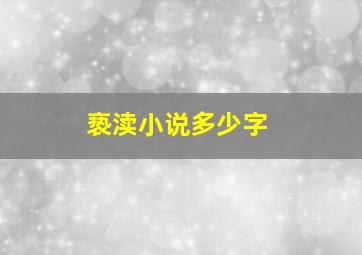 亵渎小说多少字